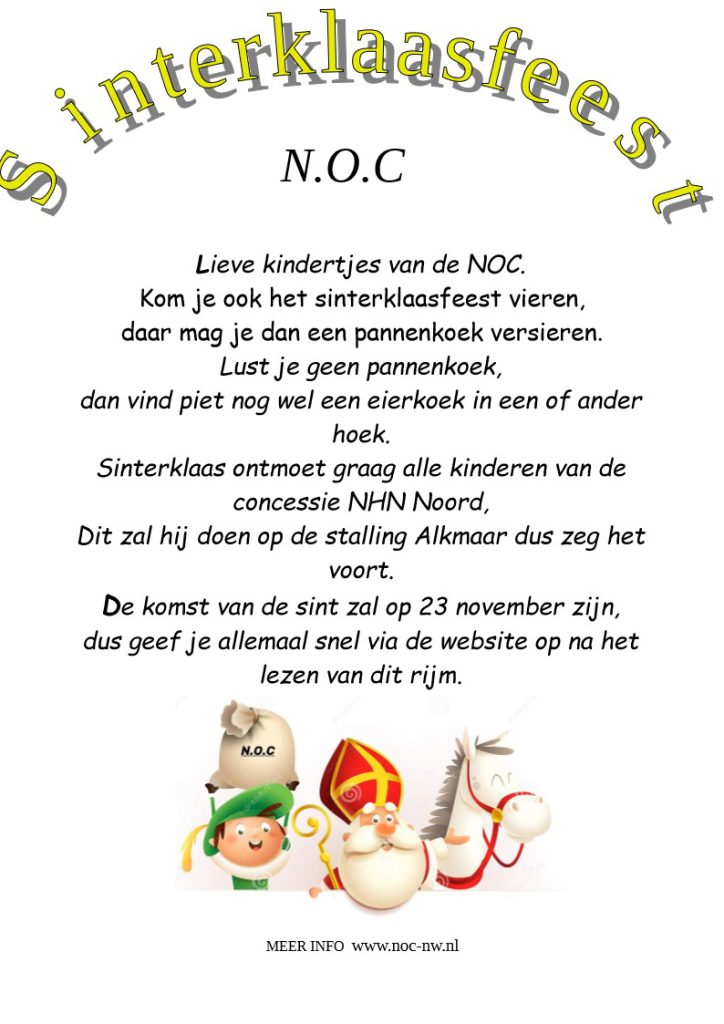 Sinterklaasfeest

N.O.C

Lieve kindertjes van de NOC.
Kom je ook het sinterklaasfeest vieren,
daar mag je dan een pannenkoek versieren.
Lust je geen pannenkoek,
dan vind piet nog wel een eierkoek in een of ander hoek.
Sinterklaas ontmoet graag alle kinderen van de concessie NHN Noord,
Dit zal hij doen op de stalling Alkmaar dus zeg het voort.
De komst van de sint zal op 23 november zijn,
dus geef je allemaal snel via de website op na het lezen van dit rijm.

N.O.C

MEER INFO www.noc-nw.nl